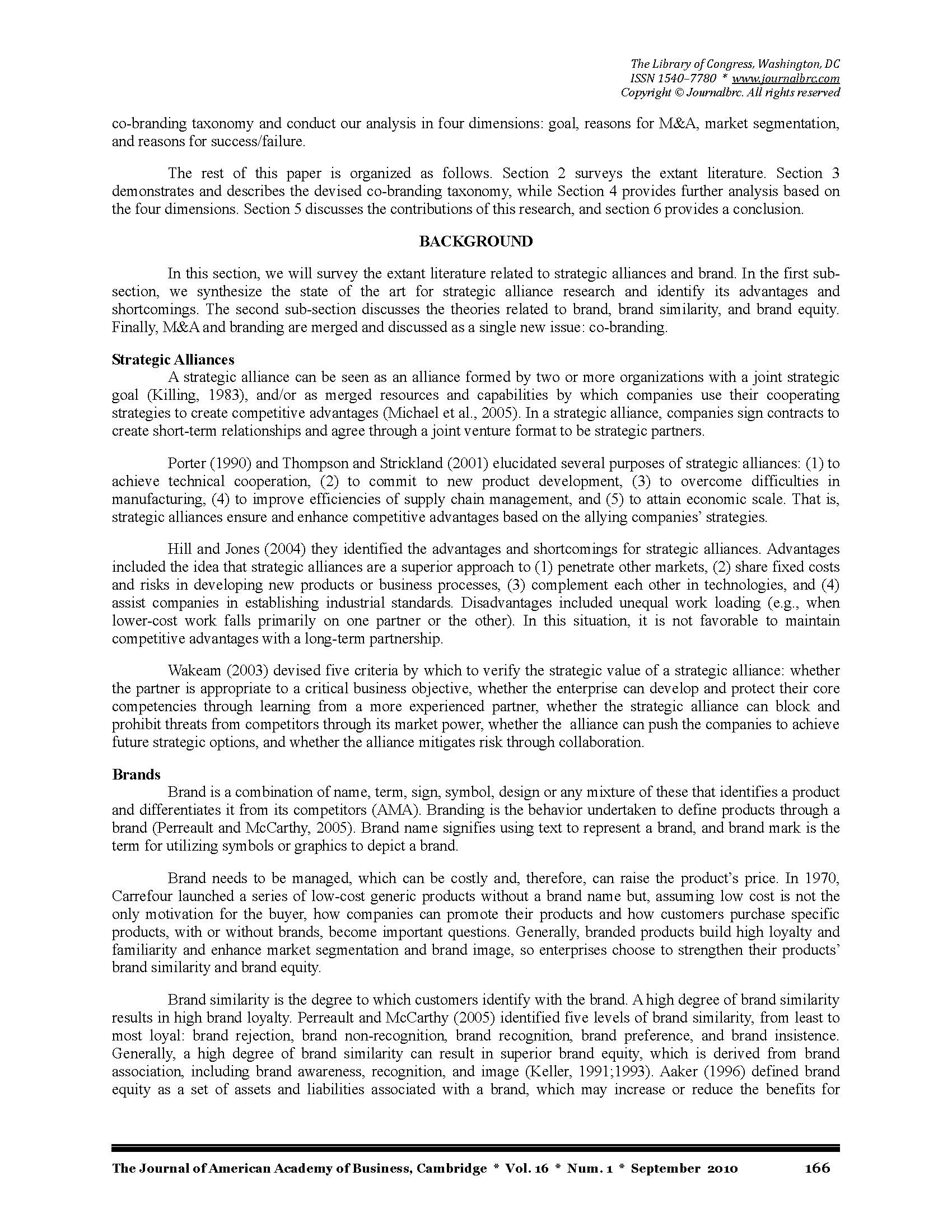 The Library of Congress, Washington, DC
ISSN 1540–7780 * www.journalbrc.com
Copyright © Journalbrc. All rights reserved

co-branding taxonomy and conduct our analysis in four dimensions: goal, reasons for M&A, market segmentation, and reasons for success/failure.

The rest of this paper is organized as follows. Section 2 surveys the extant literature. Section 3 demonstrates and describes the devised co-branding taxonomy, while Section 4 provides further analysis based on the four dimensions. Section 5 discusses the contributions of this research, and section 6 provides a conclusion.

BACKGROUND

In this section, we will survey the extant literature related to strategic alliances and brand. In the first sub-section, we synthesize the state of the art for strategic alliance research and identify its advantages and shortcomings. The second sub-section discusses the theories related to brand, brand similarity, and brand equity. Finally, M&A and branding are merged and discussed as a single new issue: co-branding.

Strategic Alliances

A strategic alliance can be seen as an alliance formed by two or more organizations with a joint strategic goal (Killing, 1983), and/or as merged resources and capabilities by which companies use their cooperating strategies to create competitive advantages (Michael et al., 2005). In a strategic alliance, companies sign contracts to create short-term relationships and agree through a joint venture format to be strategic partners.

Porter (1990) and Thompson and Strickland (2001) elucidated several purposes of strategic alliances: (1) to achieve technical cooperation, (2) to commit to new product development, (3) to overcome difficulties in manufacturing, (4) to improve efficiencies of supply chain management, and (5) to attain economic scale. That is, strategic alliances ensure and enhance competitive advantages based on the allying companies' strategies.

Hill and Jones (2004) they identified the advantages and shortcomings for strategic alliances. Advantages included the idea that strategic alliances are a superior approach to (1) penetrate other markets, (2) share fixed costs and risks in developing new products or business processes, (3) complement each other in technologies, and (4) assist companies in establishing industrial standards. Disadvantages included unequal work loading (e.g., when lower-cost work falls primarily on one partner or the other). In this situation, it is not favorable to maintain competitive advantages with a long-term partnership.

Wakeam (2003) devised five criteria by which to verify the strategic value of a strategic alliance: whether the partner is appropriate to a critical business objective, whether the enterprise can develop and protect their core competencies through learning from a more experienced partner, whether the strategic alliance can block and prohibit threats from competitors through its market power, whether the alliance can push the companies to achieve future strategic options, and whether the alliance mitigates risk through collaboration.

Brands

Brand is a combination of name, term, sign, symbol, design or any mixture of these that identifies a product and differentiates it from its competitors (AMA). Branding is the behavior undertaken to define products through a brand (Perreault and McCarthy, 2005). Brand name signifies using text to represent a brand, and brand mark is the term for utilizing symbols or graphics to depict a brand.

Brand needs to be managed, which can be costly and, therefore, can raise the product's price. In 1970, Carrefour launched a series of low-cost generic products without a brand name but, assuming low cost is not the only motivation for the buyer, how companies can promote their products and how customers purchase specific products, with or without brands, become important questions. Generally, branded products build high loyalty and familiarity and enhance market segmentation and brand image, so enterprises choose to strengthen their products' brand similarity and brand equity.

Brand similarity is the degree to which customers identify with the brand. A high degree of brand similarity results in high brand loyalty. Perreault and McCarthy (2005) identified five levels of brand similarity, from least to most loyal: brand rejection, brand non-recognition, brand recognition, brand preference, and brand insistence. Generally, a high degree of brand similarity can result in superior brand equity, which is derived from brand association, including brand awareness, recognition, and image (Keller, 1991;1993). Aaker (1996) defined brand equity as a set of assets and liabilities associated with a brand, which may increase or reduce the benefits for

The Journal of American Academy of Business, Cambridge * Vol. 16 * Num. 1 * September 2010 166